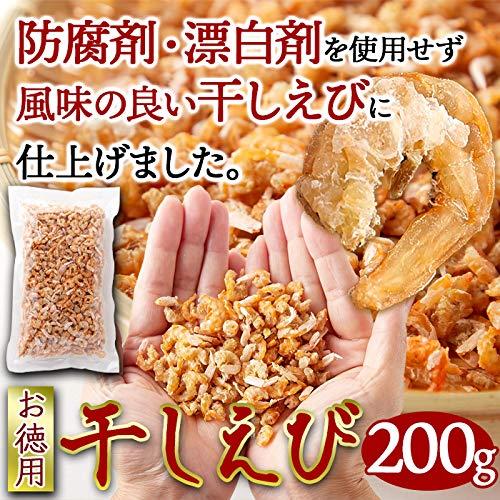 防腐剤・漂白剤を使用せず
風味の良い干しえびに
仕上げました。

お徳用

干しえび

200g